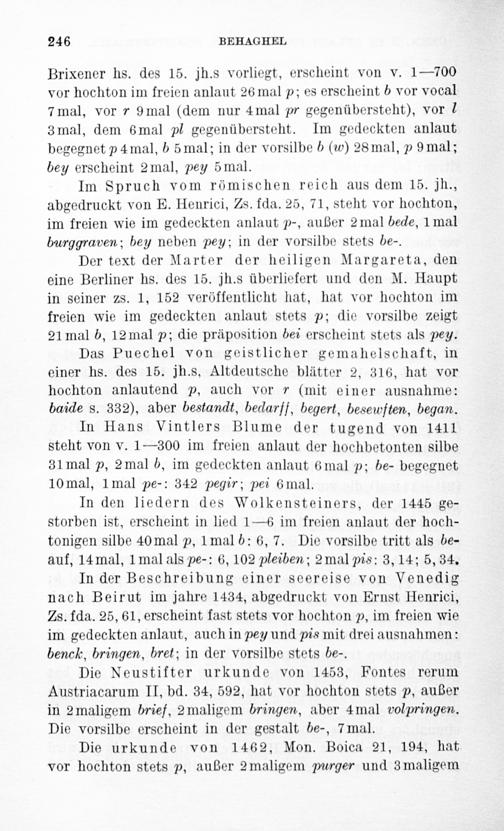 246 BEHAGHEL

Brixener hs. des 15. jh.s vorliegt, erscheint von v. 1—700 vor hochton im freien anlaut 26 mal p; es erscheint b vor vocal 7 mal, vor r 9 mal (dem nur 4 mal pr gegenübersteht), vor l 3 mal, dem 6 mal pl gegenübersteht. Im gedeckten anlaut begegnet p 4 mal, b 5 mal; in der vorsilbe b (w) 28 mal, p 9 mal; bey erscheint 2 mal, pey 5 mal.

Im Spruch vom römischen reich aus dem 15. jh., abgedruckt von E. Henrici, Zs. fda. 25, 71, steht vor hochton, im freien wie im gedeckten anlaut p-, außer 2 mal bede, 1 mal burggraven; bey neben pey; in der vorsilbe stets be-.

Der text der Marter der heiligen Margareta, den eine Berliner hs. des 15. jh.s überliefert und den M. Haupt in seiner zs. 1, 152 veröffentlicht hat, hat vor hochton im freien wie im gedeckten anlaut stets p; die vorsilbe zeigt 21 mal b, 12 mal p; die präposition bei erscheint stets als pey.

Das Puechel von geistlicher gemahelschaft, in einer hs. des 15. jh.s, Altdeutsche blätter 2, 316, hat vor hochton anlautend p, auch vor r (mit einer ausnahme: baide s. 332), aber bestandt, bedarff, begert, besewften, began.

In Hans Vintlers Blume der tugend von 1411 steht von v. 1—300 im freien anlaut der hochbetonten silbe 31 mal p, 2 mal b, im gedeckten anlaut 6 mal p; be- begegnet 10 mal, 1 mal pe-: 342 pegir; pei 6 mal.

In den liedern des Wolkensteiners, der 1445 gestorben ist, erscheint in lied 1—6 im freien anlaut der hochtonigen silbe 40 mal p, 1 mal b: 6, 7. Die vorsilbe tritt als be- auf, 14 mal, 1 mal als pe-: 6, 102 pleiben; 2 mal pis: 3, 14; 5, 34.

In der Beschreibung einer seereise von Venedig nach Beirut im jahre 1434, abgedruckt von Ernst Henrici, Zs. fda. 25, 61, erscheint fast stets vor hochton p, im freien wie im gedeckten anlaut, auch in pey und pis mit drei ausnahmen: benck, bringen, bret; in der vorsilbe stets be-.

Die Neustifter urkunde von 1453, Fontes rerum Austriacarum II, bd. 34, 592, hat vor hochton stets p, außer in 2 maligem brief, 2 maligem bringen, aber 4 mal volpringen. Die vorsilbe erscheint in der gestalt be-, 7 mal.

Die urkunde von 1462, Mon. Boica 21, 194, hat vor hochton stets p, außer 2 maligem purger und 3 maligem